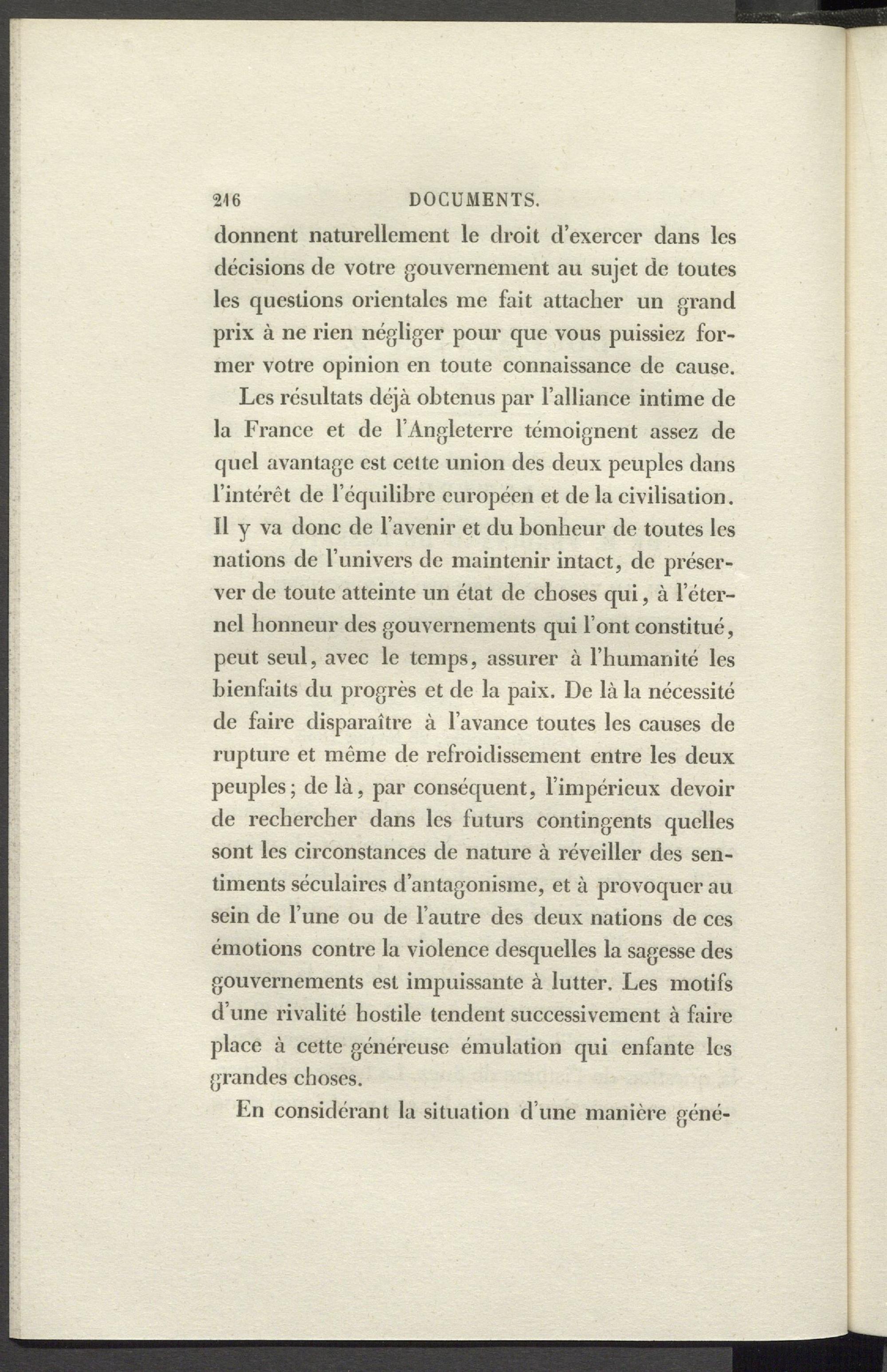 216 DOCUMENTS.

donnent naturellement le droit d'exercer dans les décisions de votre gouvernement au sujet de toutes les questions orientales me fait attacher un grand prix à ne rien négliger pour que vous puissiez former votre opinion en toute connaissance de cause.

Les résultats déjà obtenus par l'alliance intime de la France et de l'Angleterre témoignent assez de quel avantage est cette union des deux peuples dans l'intérêt de l'équilibre européen et de la civilisation. Il y va donc de l'avenir et du bonheur de toutes les nations de l'univers de maintenir intact, de préserver de toute atteinte un état de choses qui, à l'éternel honneur des gouvernements qui l'ont constitué, peut seul, avec le temps, assurer à l'humanité les bienfaits du progrès et de la paix. De là la nécessité de faire disparaître à l'avance toutes les causes de rupture et même de refroidissement entre les deux peuples; de là, par conséquent, l'impérieux devoir de rechercher dans les futurs contingents quelles sont les circonstances de nature à réveiller des sentiments séculaires d'antagonisme, et à provoquer au sein de l'une ou de l'autre des deux nations de ces émotions contre la violence desquelles la sagesse des gouvernements est impuissante à lutter. Les motifs d'une rivalité hostile tendent successivement à faire place à cette généreuse émulation qui enfante les grandes choses.

En considérant la situation d'une manière géné-